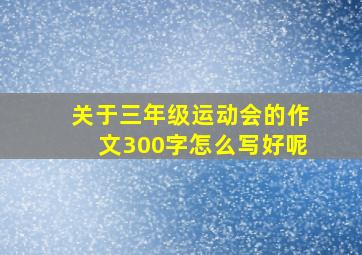 关于三年级运动会的作文300字怎么写好呢